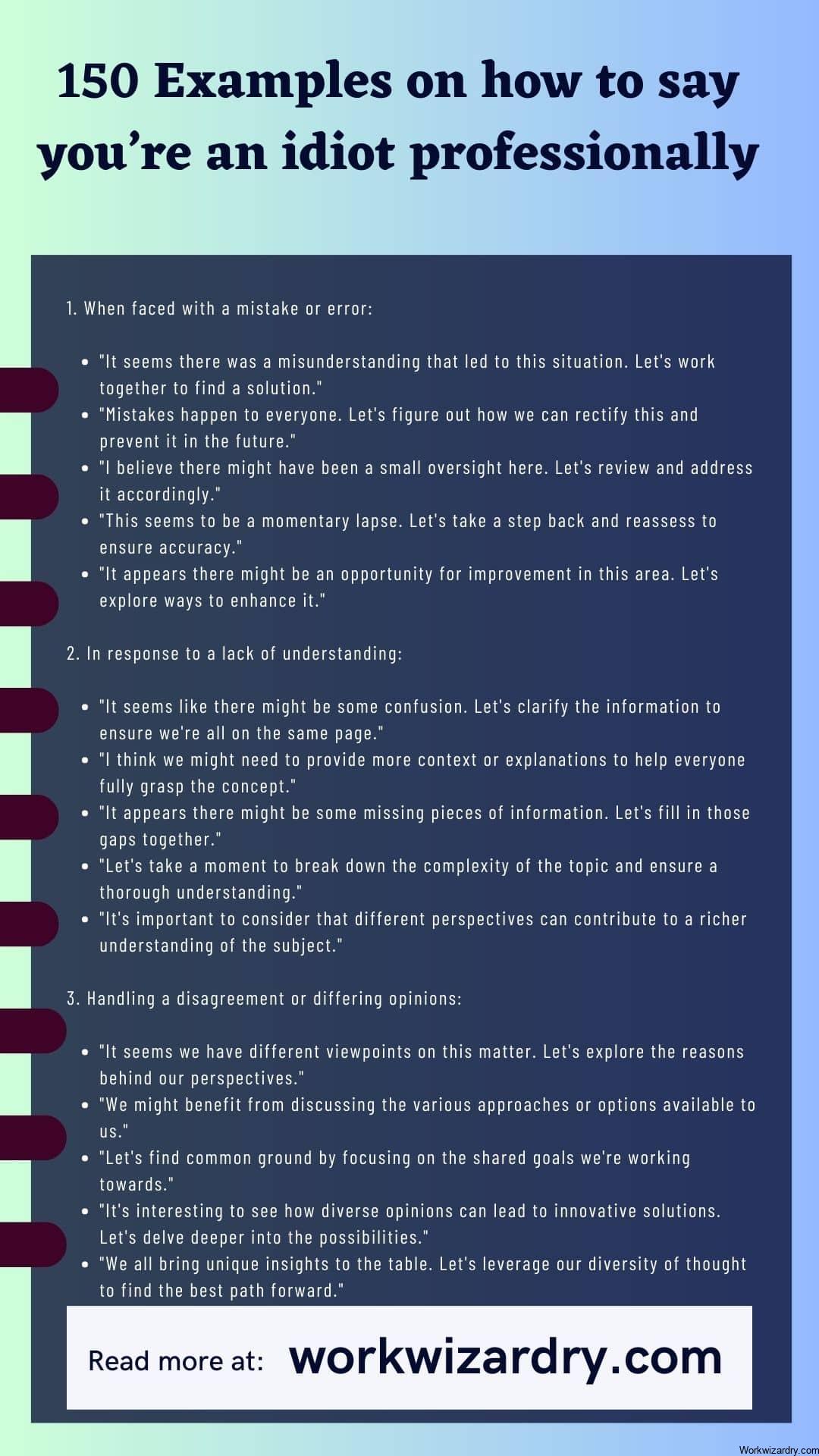 150 Examples on how to say you're an idiot professionally

1. When faced with a mistake or error:

• "It seems there was a misunderstanding that led to this situation. Let's work together to find a solution."
• "Mistakes happen to everyone. Let's figure out how we can rectify this and prevent it in the future."
• "I believe there might have been a small oversight here. Let's review and address it accordingly."
• "This seems to be a momentary lapse. Let's take a step back and reassess to ensure accuracy."
• "It appears there might be an opportunity for improvement in this area. Let's explore ways to enhance it."

2. In response to a lack of understanding:

• "It seems like there might be some confusion. Let's clarify the information to ensure we're all on the same page."
• "I think we might need to provide more context or explanations to help everyone fully grasp the concept."
• "It appears there might be some missing pieces of information. Let's fill in those gaps together."
• "Let's take a moment to break down the complexity of the topic and ensure a thorough understanding."
• "It's important to consider that different perspectives can contribute to a richer understanding of the subject."

3. Handling a disagreement or differing opinions:

• "It seems we have different viewpoints on this matter. Let's explore the reasons behind our perspectives."
• "We might benefit from discussing the various approaches or options available to us."
• "Let's find common ground by focusing on the shared goals we're working towards."
• "It's interesting to see how diverse opinions can lead to innovative solutions. Let's delve deeper into the possibilities."
• "We all bring unique insights to the table. Let's leverage our diversity of thought to find the best path forward."

Read more at: workwizardry.com

Workwizardry.com